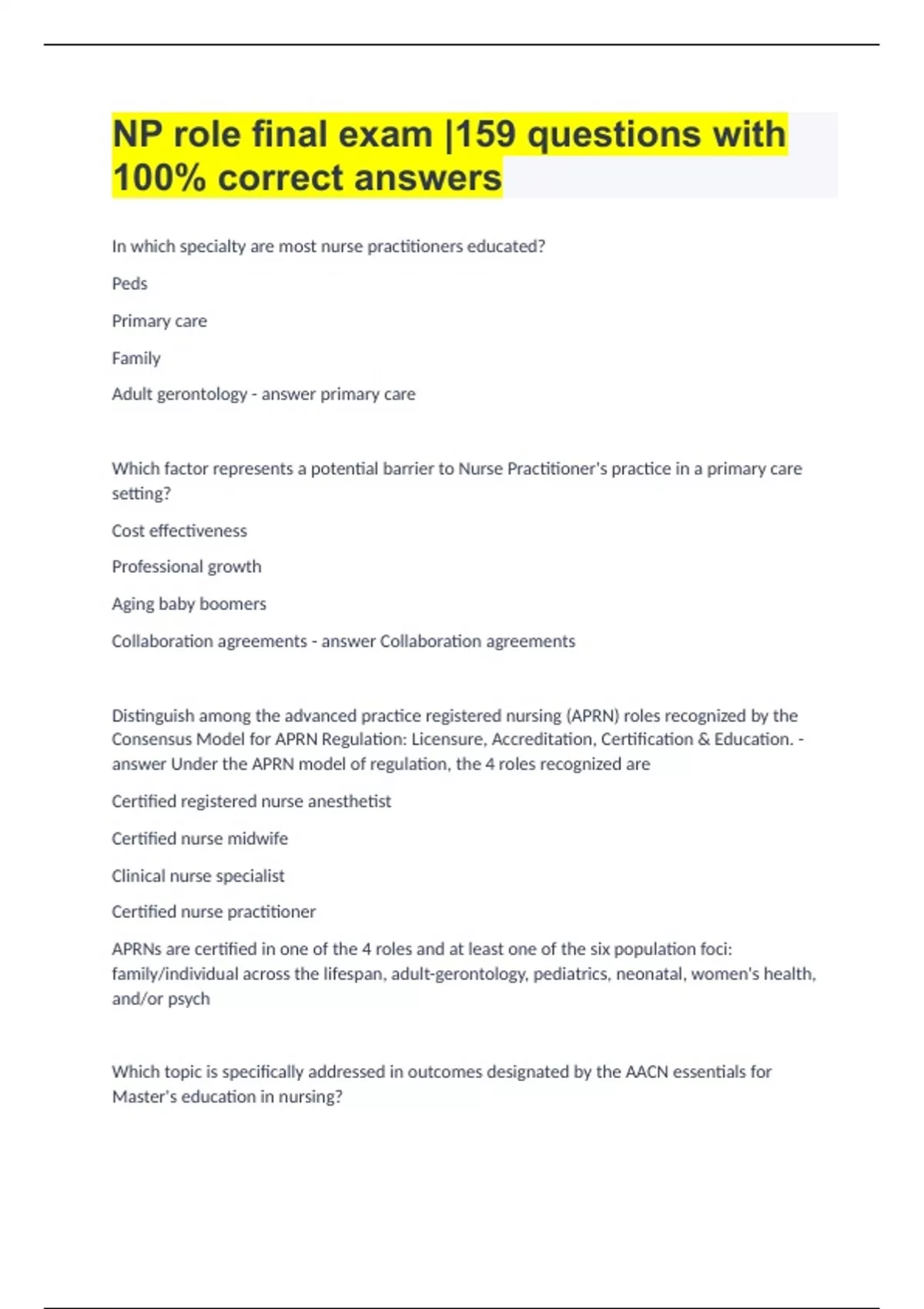 NP role final exam |159 questions with 100% correct answers

In which specialty are most nurse practitioners educated?

Peds

Primary care

Family

Adult gerontology - answer primary care

Which factor represents a potential barrier to Nurse Practitioner's practice in a primary care setting?

Cost effectiveness

Professional growth

Aging baby boomers

Collaboration agreements - answer Collaboration agreements

Distinguish among the advanced practice registered nursing (APRN) roles recognized by the Consensus Model for APRN Regulation: Licensure, Accreditation, Certification & Education. - answer Under the APRN model of regulation, the 4 roles recognized are

Certified registered nurse anesthetist

Certified nurse midwife

Clinical nurse specialist

Certified nurse practitioner

APRNs are certified in one of the 4 roles and at least one of the six population foci: family/individual across the lifespan, adult-gerontology, pediatrics, neonatal, women's health, and/or psych

Which topic is specifically addressed in outcomes designated by the AACN essentials for Master's education in nursing?